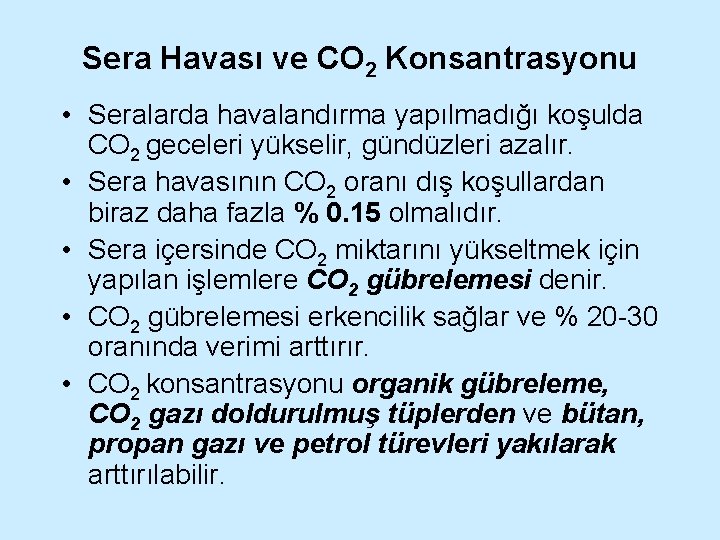 Sera Havası ve $CO_2$ Konsantrasyonu

• Seralarda havalandırma yapılmadığı koşulda $CO_2$ geceleri yükselir, gündüzleri azalır.

• Sera havasının $CO_2$ oranı dış koşullardan biraz daha fazla % 0.15 olmalıdır.

• Sera içersinde $CO_2$ miktarını yükseltmek için yapılan işlemlere $CO_2$ gübrelemesi denir.

• $CO_2$ gübrelemesi erkencilik sağlar ve % 20-30 oranında verimi arttırır.

• $CO_2$ konsantrasyonu organik gübreleme, $CO_2$ gazı doldurulmuş tüplerden ve bütan, propan gazı ve petrol türevleri yakılarak arttırılabilir.